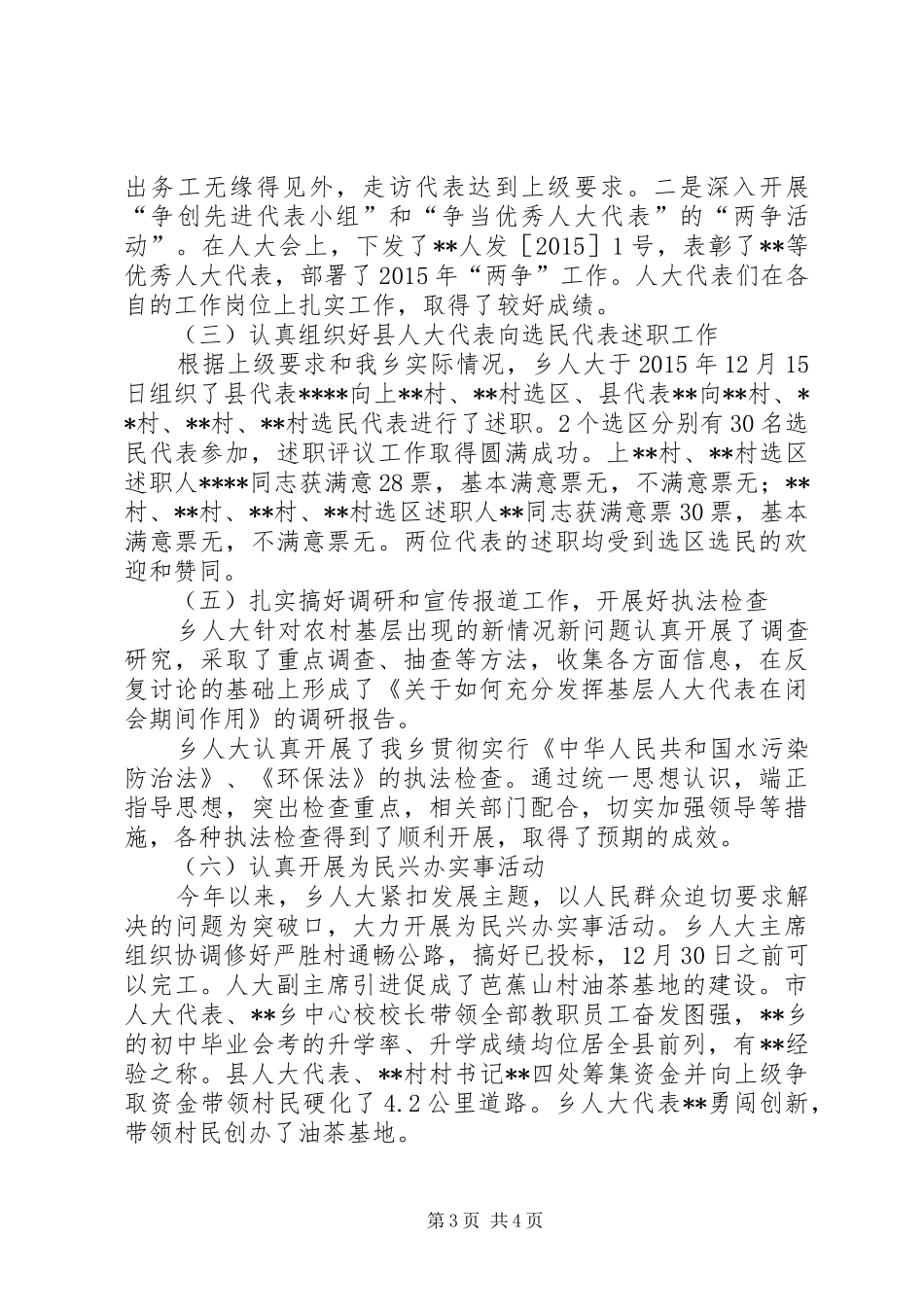 出务工无缘得见外，走访代表达到上级要求。二是深入开展“争创先进代表小组”和“争当优秀人大代表”的“两争活动”。在人大会上，下发了**人发［2015］1号，表彰了**等优秀人大代表，部署了2015年“两争”工作。人大代表们在各自的工作岗位上扎实工作，取得了较好成绩。

（三）认真组织好县人大代表向选民代表述职工作

根据上级要求和我乡实际情况，乡人大于2015年12月15日组织了县代表****向上**村、**村选区、县代表**向**村、**村、**村、**村选民代表进行了述职。2个选区分别有30名选民代表参加，述职评议工作取得圆满成功。上**村、**村选区述职人****同志获满意28票，基本满意票无，不满意票无；**村、**村、**村、**村选区述职人**同志获满意票30票，基本满意票无，不满意票无。两位代表的述职均受到选区选民的欢迎和赞同。

（五）扎实搞好调研和宣传报道工作，开展好执法检查

乡人大针对农村基层出现的新情况新问题认真开展了调查研究，采取了重点调查、抽查等方法，收集各方面信息，在反复讨论的基础上形成了《关于如何充分发挥基层人大代表在闭会期间作用》的调研报告。

乡人大认真开展了我乡贯彻实行《中华人民共和国水污染防治法》、《环保法》的执法检查。通过统一思想认识，端正指导思想，突出检查重点，相关部门配合，切实加强领导等措施，各种执法检查得到了顺利开展，取得了预期的成效。

（六）认真开展为民兴办实事活动

今年以来，乡人大紧扣发展主题，以人民群众迫切要求解决的问题为突破口，大力开展为民兴办实事活动。乡人大主席组织协调修好严胜村通畅公路，搞好已投标，12月30日之前可以完工。人大副主席引进促成了芭蕉山村油茶基地的建设。市人大代表、**乡中心校校长带领全部教职员工奋发图强，**乡的初中毕业会考的升学率、升学成绩均位居全县前列，有**经验之称。县人大代表、**村村书记**四处筹集资金并向上级争取资金带领村民硬化了4.2公里道路。乡人大代表**勇闯创新，带领村民创办了油茶基地。

第3页 共4页